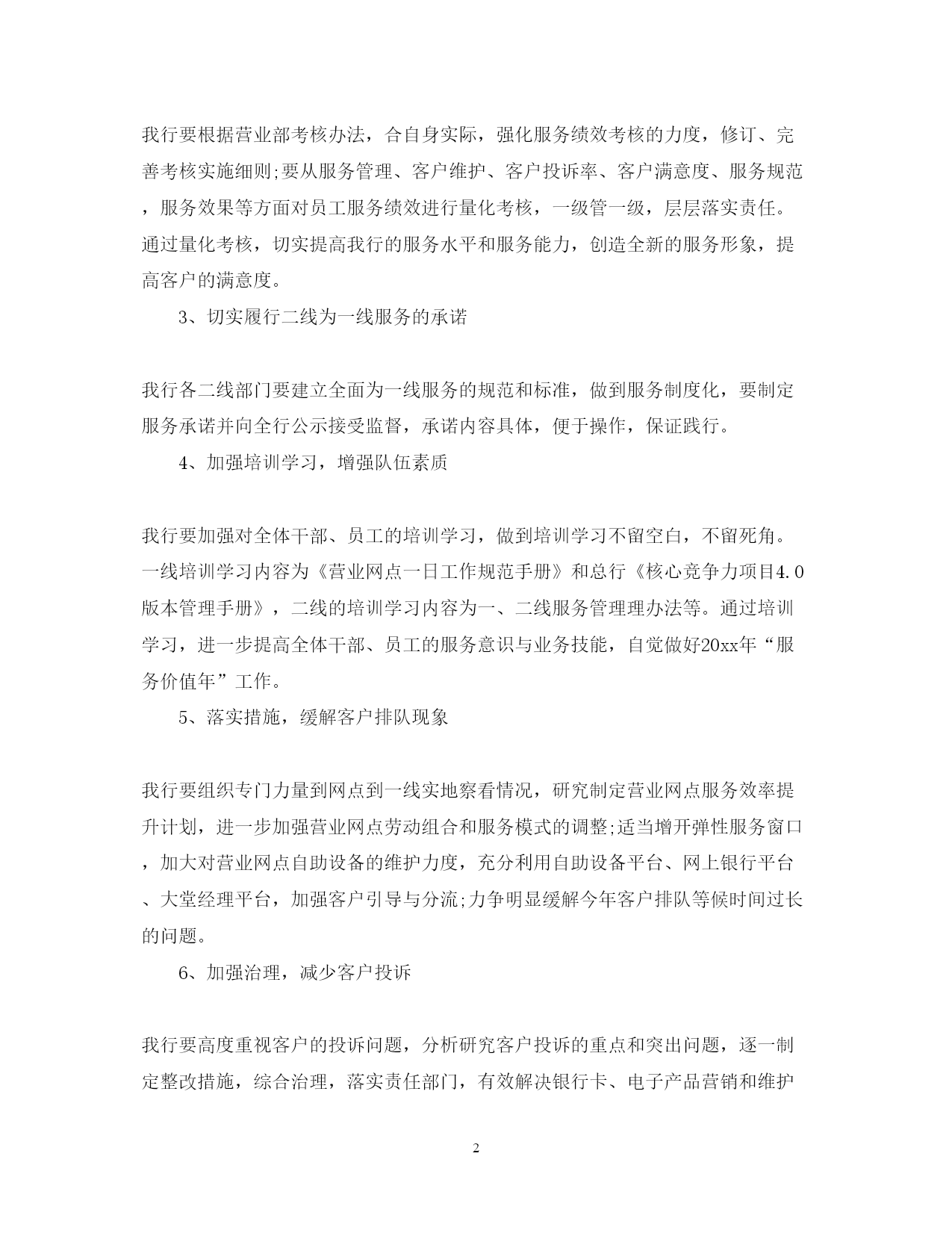 我行要根据营业部考核办法，合自身实际，强化服务绩效考核的力度，修订、完善考核实施细则;要从服务管理、客户维护、客户投诉率、客户满意度、服务规范，服务效果等方面对员工服务绩效进行量化考核，一级管一级，层层落实责任。通过量化考核，切实提高我行的服务水平和服务能力，创造全新的服务形象，提高客户的满意度。

3、切实履行二线为一线服务的承诺

我行各二线部门要建立全面为一线服务的规范和标准，做到服务制度化，要制定服务承诺并向全行公示接受监督，承诺内容具体，便于操作，保证践行。

4、加强培训学习，增强队伍素质

我行要加强对全体干部、员工的培训学习，做到培训学习不留空白，不留死角。一线培训学习内容为《营业网点一日工作规范手册》和总行《核心竞争力项目4.0版本管理手册》，二线的培训学习内容为一、二线服务管理理办法等。通过培训学习，进一步提高全体干部、员工的服务意识与业务技能，自觉做好20xx年“服务价值年”工作。

5、落实措施，缓解客户排队现象

我行要组织专门力量到网点到一线实地察看情况，研究制定营业网点服务效率提升计划，进一步加强营业网点劳动组合和服务模式的调整;适当增开弹性服务窗口，加大对营业网点自助设备的维护力度，充分利用自助设备平台、网上银行平台、大堂经理平台，加强客户引导与分流;力争明显缓解今年客户排队等候时间过长的问题。

6、加强治理，减少客户投诉

我行要高度重视客户的投诉问题，分析研究客户投诉的重点和突出问题，逐一制定整改措施，综合治理，落实责任部门，有效解决银行卡、电子产品营销和维护

2